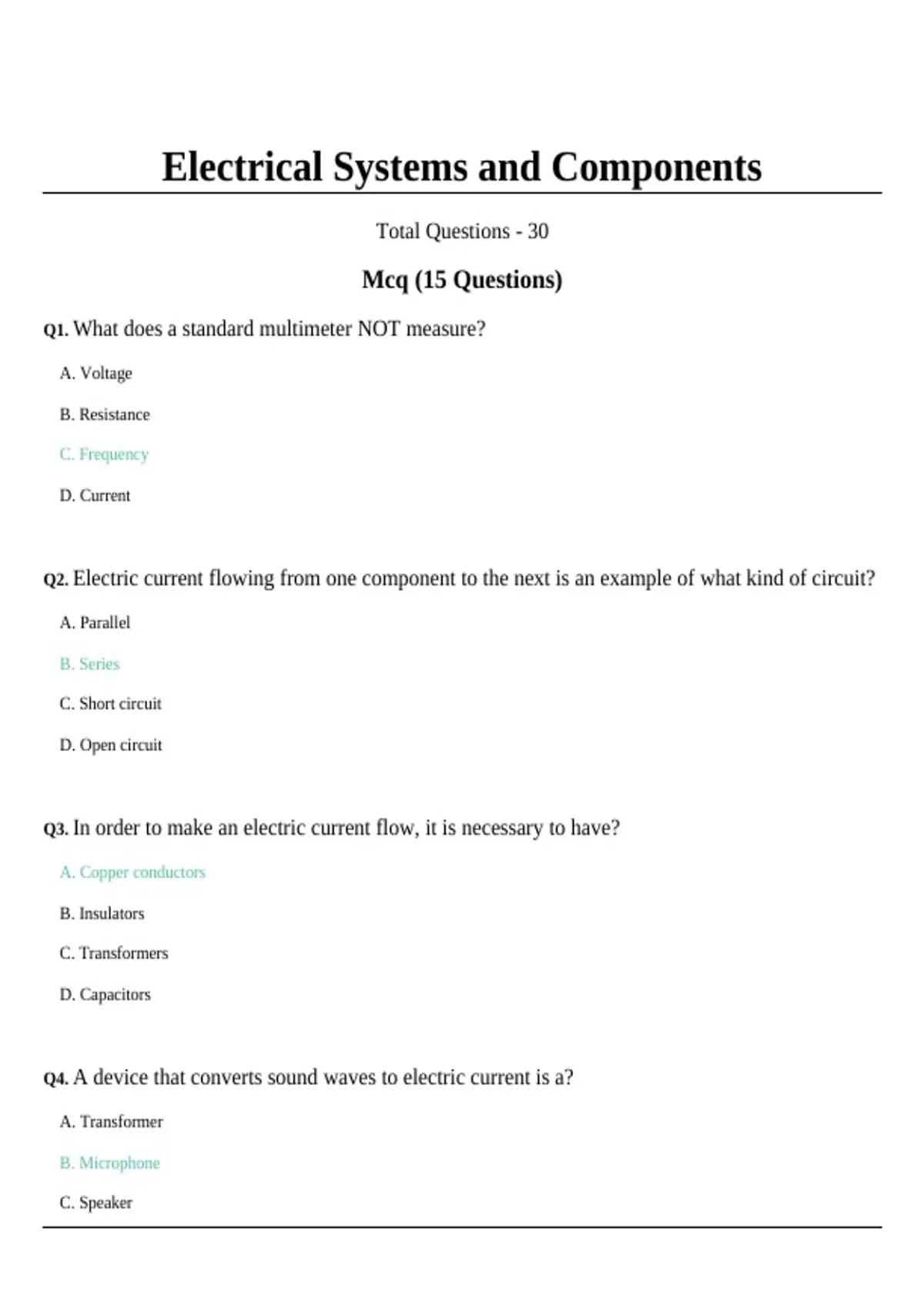 Electrical Systems and Components

Total Questions - 30

Mcq (15 Questions)

Q1. What does a standard multimeter NOT measure?

A. Voltage

B. Resistance

C. Frequency

D. Current

Q2. Electric current flowing from one component to the next is an example of what kind of circuit?

A. Parallel

B. Series

C. Short circuit

D. Open circuit

Q3. In order to make an electric current flow, it is necessary to have?

A. Copper conductors

B. Insulators

C. Transformers

D. Capacitors

Q4. A device that converts sound waves to electric current is a?

A. Transformer

B. Microphone

C. Speaker